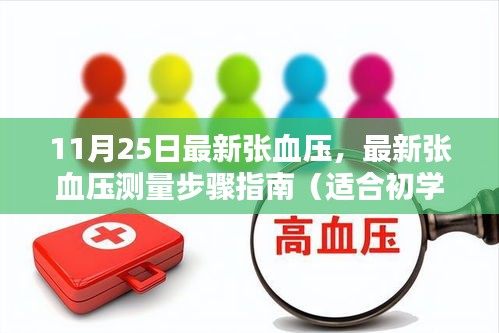 11月25日最新张血压，最新张血压测量步骤指南（适合初学

高血压